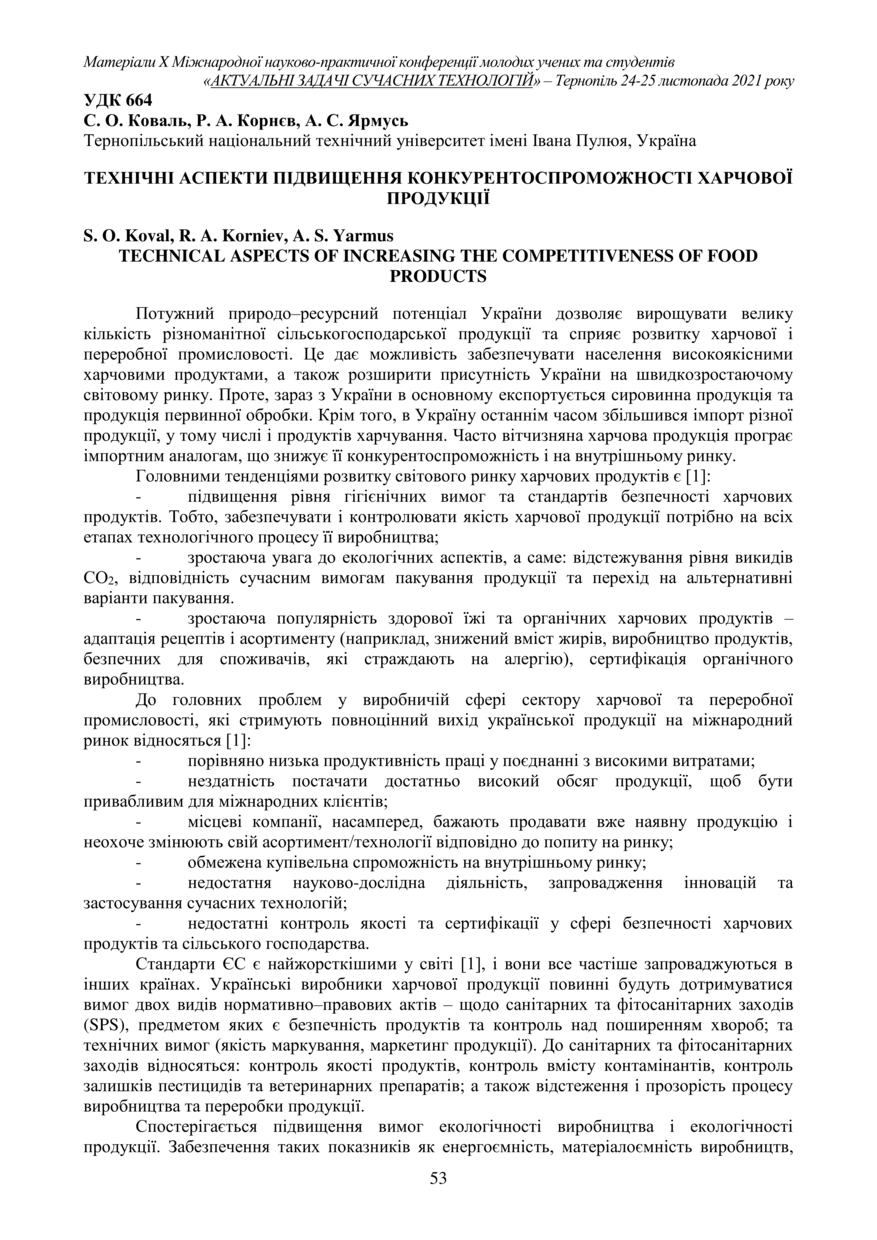 Матеріали X Міжнародної науково-практичної конференції молодих учених та студентів «АКТУАЛЬНІ ЗАДАЧІ СУЧАСНИХ ТЕХНОЛОГІЙ» – Тернопіль 24-25 листопада 2021 року

УДК 664
С. О. Коваль, Р. А. Корнєв, А. С. Ярмусь
Тернопільський національний технічний університет імені Івана Пулюя, Україна

ТЕХНІЧНІ АСПЕКТИ ПІДВИЩЕННЯ КОНКУРЕНТОСПРОМОЖНОСТІ ХАРЧОВОЇ ПРОДУКЦІЇ

S. O. Koval, R. A. Korniev, A. S. Yarmus
TECHNICAL ASPECTS OF INCREASING THE COMPETITIVENESS OF FOOD PRODUCTS

Потужний природо–ресурсний потенціал України дозволяє вирощувати велику кількість різноманітної сільськогосподарської продукції та сприяє розвитку харчової і переробної промисловості. Це дає можливість забезпечувати населення високоякісними харчовими продуктами, а також розширити присутність України на швидкозростаючому світовому ринку. Проте, зараз з України в основному експортується сировинна продукція та продукція первинної обробки. Крім того, в Україну останнім часом збільшився імпорт різної продукції, у тому числі і продуктів харчування. Часто вітчизняна харчова продукція програє імпортним аналогам, що знижує її конкурентоспроможність і на внутрішньому ринку.

Головними тенденціями розвитку світового ринку харчових продуктів є [1]:

- підвищення рівня гігієнічних вимог та стандартів безпечності харчових продуктів. Тобто, забезпечувати і контролювати якість харчової продукції потрібно на всіх етапах технологічного процесу її виробництва;

- зростаюча увага до екологічних аспектів, а саме: відстежування рівня викидів $CO_2$, відповідність сучасним вимогам пакування продукції та перехід на альтернативні варіанти пакування.

- зростаюча популярність здорової їжі та органічних харчових продуктів – адаптація рецептів і асортименту (наприклад, знижений вміст жирів, виробництво продуктів, безпечних для споживачів, які страждають на алергію), сертифікація органічного виробництва.

До головних проблем у виробничій сфері сектору харчової та переробної промисловості, які стримують повноцінний вихід української продукції на міжнародний ринок відносяться [1]:

- порівняно низька продуктивність праці у поєднанні з високими витратами;

- нездатність постачати достатньо високий обсяг продукції, щоб бути привабливим для міжнародних клієнтів;

- місцеві компанії, насамперед, бажають продавати вже наявну продукцію і неохоче змінюють свій асортимент/технології відповідно до попиту на ринку;

- обмежена купівельна спроможність на внутрішньому ринку;

- недостатня науково-дослідна діяльність, запровадження інновацій та застосування сучасних технологій;

- недостатні контроль якості та сертифікації у сфері безпечності харчових продуктів та сільського господарства.

Стандарти ЄС є найжорсткішими у світі [1], і вони все частіше запроваджуються в інших країнах. Українські виробники харчової продукції повинні будуть дотримуватися вимог двох видів нормативно–правових актів – щодо санітарних та фітосанітарних заходів (SPS), предметом яких є безпечність продуктів та контроль над поширенням хвороб; та технічних вимог (якість маркування, маркетинг продукції). До санітарних та фітосанітарних заходів відносяться: контроль якості продуктів, контроль вмісту контамінантів, контроль залишків пестицидів та ветеринарних препаратів; а також відстеження і прозорість процесу виробництва та переробки продукції.

Спостерігається підвищення вимог екологічності виробництва і екологічності продукції. Забезпечення таких показників як енергоємність, матеріалоємність виробництв,

53